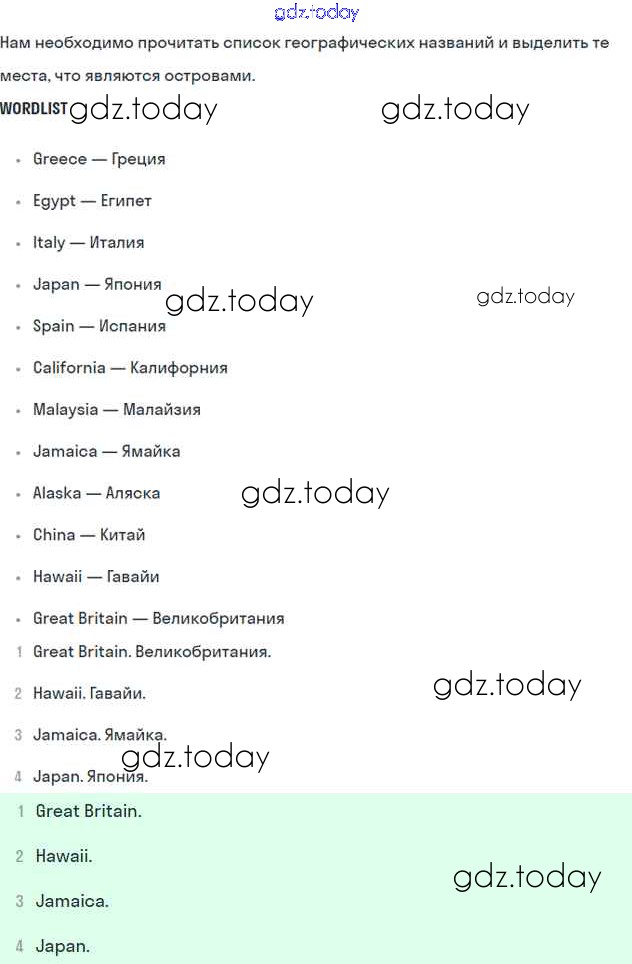 gdz.today

Нам необходимо прочитать список географических названий и выделить те места, что являются островами.

WORDLIST gdz.today gdz.today

- Greece — Греция
- Egypt — Египет
- Italy — Италия
- Japan — Япония gdz.today gdz.today
- Spain — Испания
- California — Калифорния
- Malaysia — Малайзия
- Jamaica — Ямайка
- Alaska — Аляска gdz.today
- China — Китай
- Hawaii — Гавайи
- Great Britain — Великобритания

1 Great Britain. Великобритания.
2 Hawaii. Гавайи. gdz.today
3 Jamaica. Ямайка. gdz.today
4 Japan. Япония.

1 Great Britain.
2 Hawaii. gdz.today
3 Jamaica.
4 Japan.